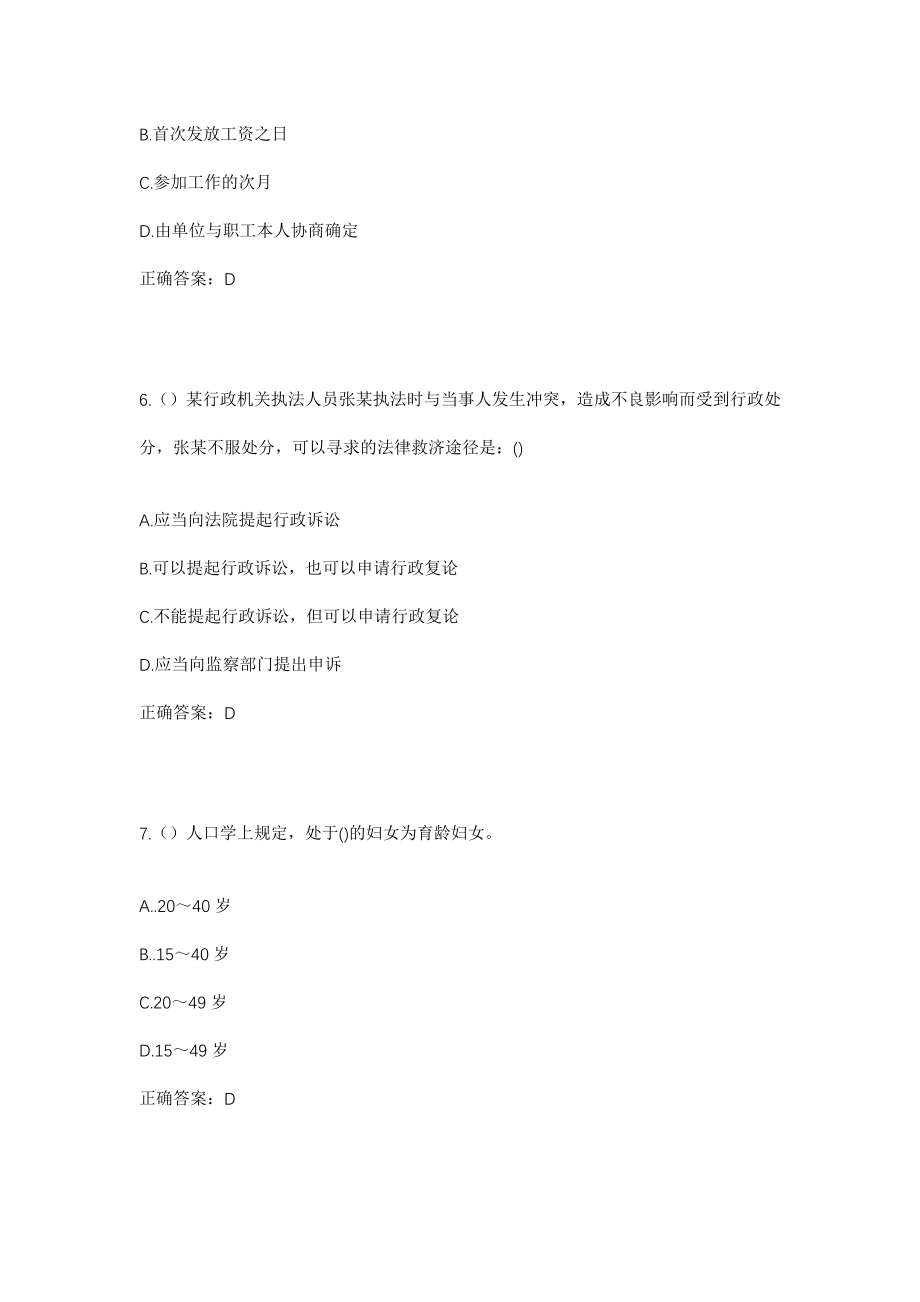 B.首次发放工资之日

C.参加工作的次月

D.由单位与职工本人协商确定

正确答案：D

6.（）某行政机关执法人员张某执法时与当事人发生冲突，造成不良影响而受到行政处分，张某不服处分，可以寻求的法律救济途径是：()

A.应当向法院提起行政诉讼

B.可以提起行政诉讼，也可以申请行政复论

C.不能提起行政诉讼，但可以申请行政复论

D.应当向监察部门提出申诉

正确答案：D

7.（）人口学上规定，处于()的妇女为育龄妇女。

A..20～40 岁

B..15～40 岁

C.20～49 岁

D.15～49 岁

正确答案：D